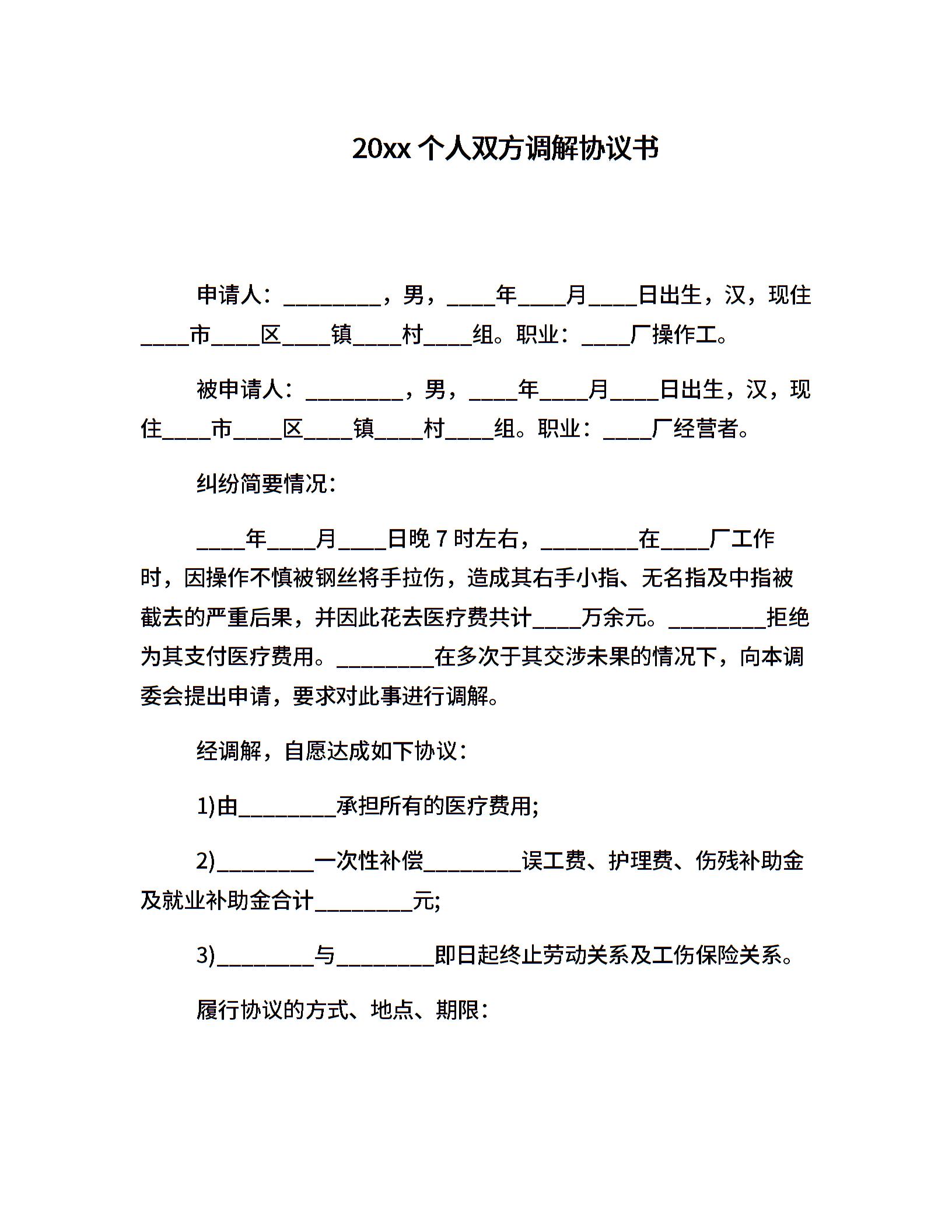 20xx 个人双方调解协议书

申请人：_________，男，____年____月____日出生，汉，现住____市____区____镇____村____组。职业：____厂操作工。

被申请人：_________，男，____年____月____日出生，汉，现住____市____区____镇____村____组。职业：____厂经营者。

纠纷简要情况：

____年____月____日晚 7 时左右，_________在____厂工作时，因操作不慎被钢丝将手拉伤，造成其右手小指、无名指及中指被截去的严重后果，并因此花去医疗费共计____万余元。_________拒绝为其支付医疗费用。_________在多次于其交涉未果的情况下，向本调委会提出申请，要求对此事进行调解。

经调解，自愿达成如下协议：

1)由_________承担所有的医疗费用;

2)_________一次性补偿_________误工费、护理费、伤残补助金及就业补助金合计_________元;

3)_________与_________即日起终止劳动关系及工伤保险关系。

履行协议的方式、地点、期限：